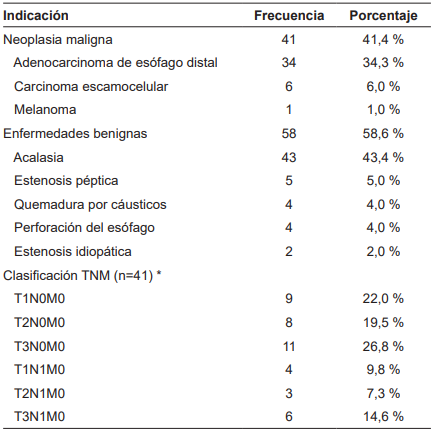 | Indicación | Frecuencia | Porcentaje |
|---|---|---|
| Neoplasia maligna | 41 | 41,4 % |
| Adenocarcinoma de esófago distal | 34 | 34,3 % |
| Carcinoma escamocelular | 6 | 6,0 % |
| Melanoma | 1 | 1,0 % |
| Enfermedades benignas | 58 | 58,6 % |
| Acalasia | 43 | 43,4 % |
| Estenosis péptica | 5 | 5,0 % |
| Quemadura por cáusticos | 4 | 4,0 % |
| Perforación del esófago | 4 | 4,0 % |
| Estenosis idiopática | 2 | 2,0 % |
| Clasificación TNM (n=41) * | | |
| T1N0M0 | 9 | 22,0 % |
| T2N0M0 | 8 | 19,5 % |
| T3N0M0 | 11 | 26,8 % |
| T1N1M0 | 4 | 9,8 % |
| T2N1M0 | 3 | 7,3 % |
| T3N1M0 | 6 | 14,6 % |